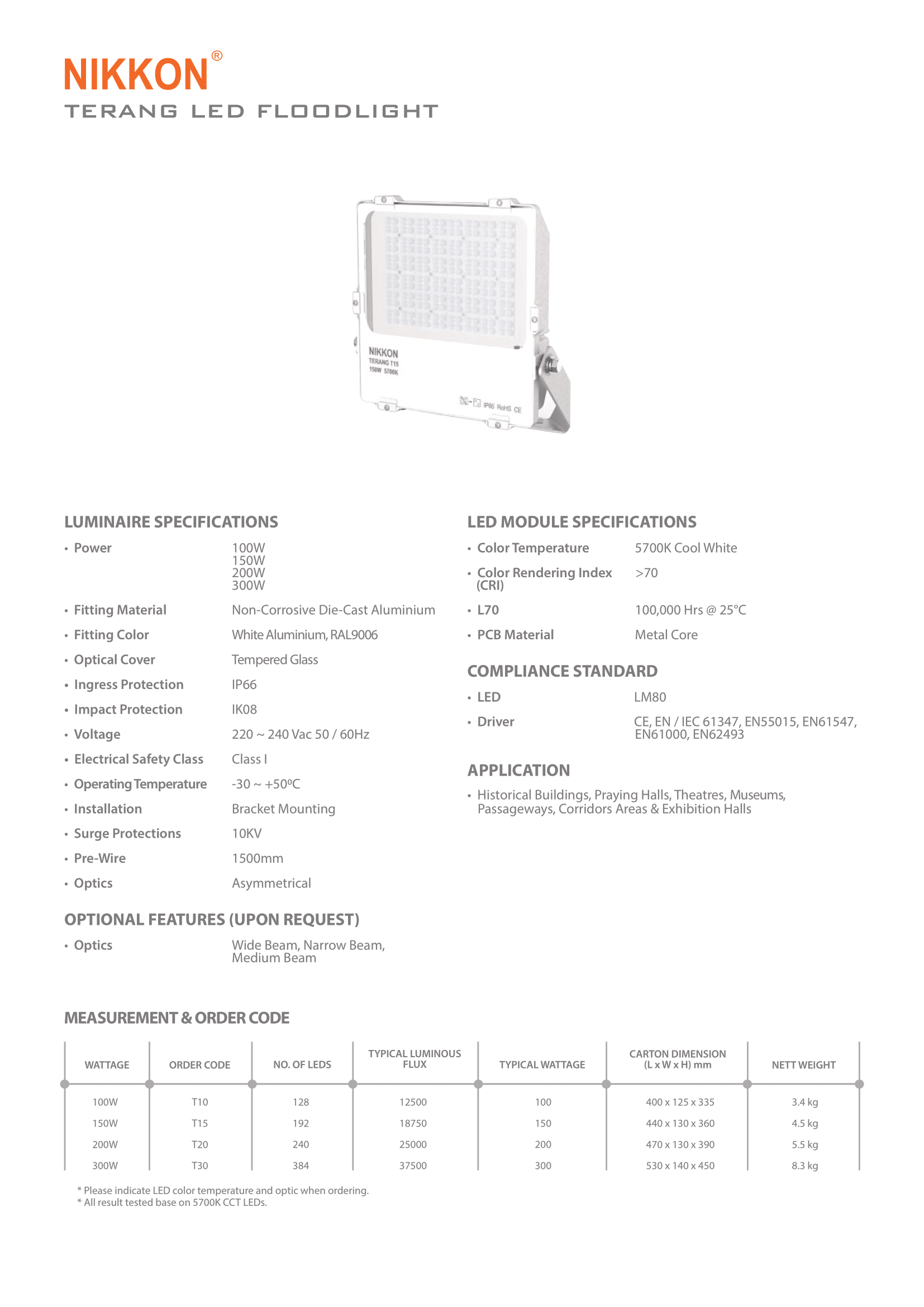 NIKKON®
TERANG LED FLOODLIGHT

NIKKON
TERANG T15
150W 5700K
IP66 RoHS CE

LUMINAIRE SPECIFICATIONS

• Power 100W 150W 200W 300W
• Fitting Material Non-Corrosive Die-Cast Aluminium
• Fitting Color White Aluminium, RAL9006
• Optical Cover Tempered Glass
• Ingress Protection IP66
• Impact Protection IK08
• Voltage 220 ~ 240 Vac 50 / 60Hz
• Electrical Safety Class Class I
• Operating Temperature -30 ~ +50ºC
• Installation Bracket Mounting
• Surge Protections 10KV
• Pre-Wire 1500mm
• Optics Asymmetrical

OPTIONAL FEATURES (UPON REQUEST)

• Optics Wide Beam, Narrow Beam, Medium Beam

LED MODULE SPECIFICATIONS

• Color Temperature 5700K Cool White
• Color Rendering Index (CRI) >70
• L70 100,000 Hrs @ 25°C
• PCB Material Metal Core

COMPLIANCE STANDARD

• LED LM80
• Driver CE, EN / IEC 61347, EN55015, EN61547, EN61000, EN62493

APPLICATION

• Historical Buildings, Praying Halls, Theatres, Museums, Passageways, Corridors Areas & Exhibition Halls

MEASUREMENT & ORDER CODE

| WATTAGE | ORDER CODE | NO. OF LEDS | TYPICAL LUMINOUS FLUX | TYPICAL WATTAGE | CARTON DIMENSION (L x W x H) mm | NETT WEIGHT |
|---|---|---|---|---|---|---|
| 100W | T10 | 128 | 12500 | 100 | 400 x 125 x 335 | 3.4 kg |
| 150W | T15 | 192 | 18750 | 150 | 440 x 130 x 360 | 4.5 kg |
| 200W | T20 | 240 | 25000 | 200 | 470 x 130 x 390 | 5.5 kg |
| 300W | T30 | 384 | 37500 | 300 | 530 x 140 x 450 | 8.3 kg |

* Please indicate LED color temperature and optic when ordering.
* All result tested base on 5700K CCT LEDs.